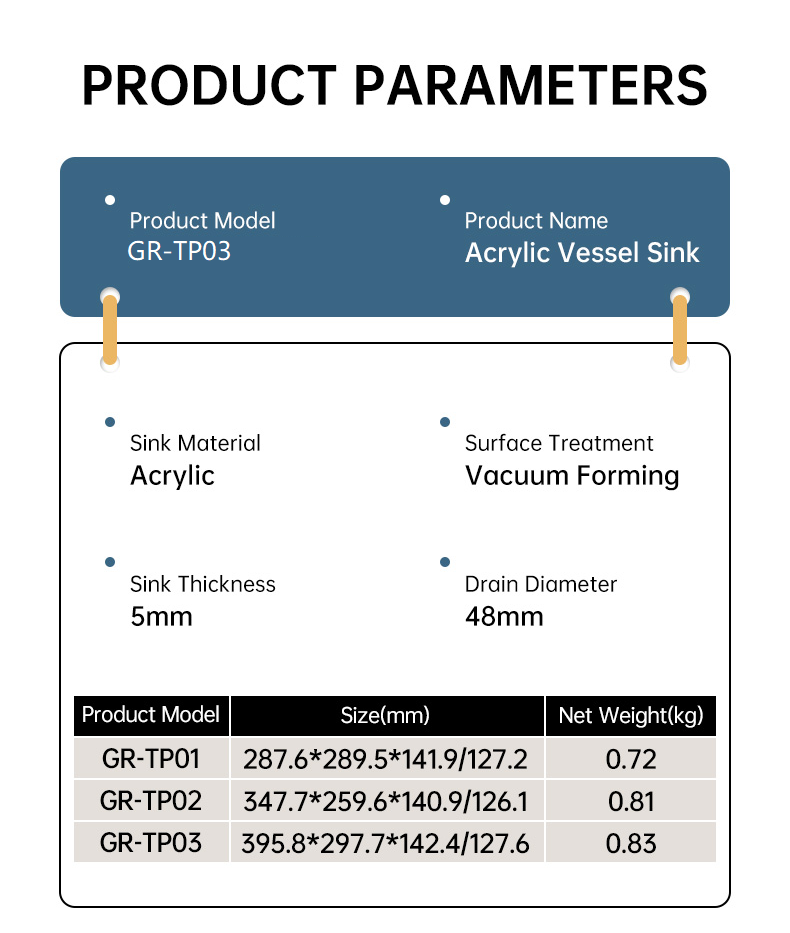 PRODUCT PARAMETERS

Product Model
GR-TP03

Product Name
Acrylic Vessel Sink

Sink Material
Acrylic

Surface Treatment
Vacuum Forming

Sink Thickness
5mm

Drain Diameter
48mm

| Product Model | Size(mm) | Net Weight(kg) |
|---|---|---|
| GR-TP01 | 287.6*289.5*141.9/127.2 | 0.72 |
| GR-TP02 | 347.7*259.6*140.9/126.1 | 0.81 |
| GR-TP03 | 395.8*297.7*142.4/127.6 | 0.83 |